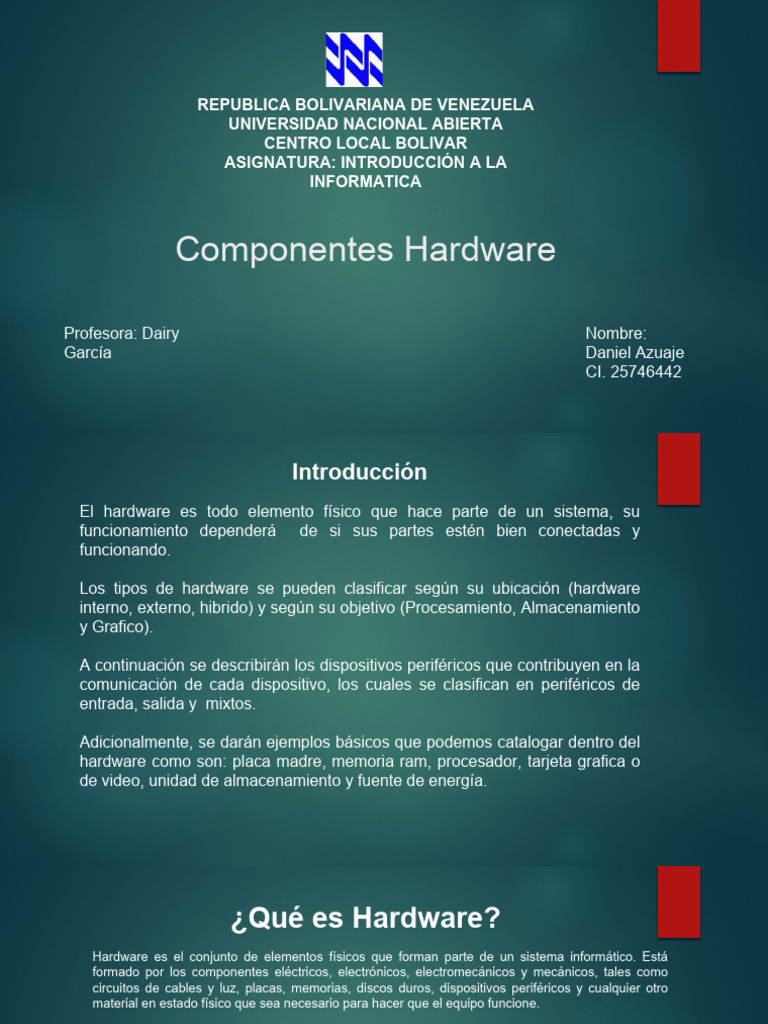 REPUBLICA BOLIVARIANA DE VENEZUELA
UNIVERSIDAD NACIONAL ABIERTA
CENTRO LOCAL BOLIVAR
ASIGNATURA: INTRODUCCIÓN A LA INFORMATICA

Componentes Hardware

Profesora: Dairy García

Nombre:
Daniel Azuaje
CI. 25746442

Introducción

El hardware es todo elemento físico que hace parte de un sistema, su funcionamiento dependerá de si sus partes estén bien conectadas y funcionando.

Los tipos de hardware se pueden clasificar según su ubicación (hardware interno, externo, hibrido) y según su objetivo (Procesamiento, Almacenamiento y Grafico).

A continuación se describirán los dispositivos periféricos que contribuyen en la comunicación de cada dispositivo, los cuales se clasifican en periféricos de entrada, salida y mixtos.

Adicionalmente, se darán ejemplos básicos que podemos catalogar dentro del hardware como son: placa madre, memoria ram, procesador, tarjeta grafica o de video, unidad de almacenamiento y fuente de energía.

¿Qué es Hardware?

Hardware es el conjunto de elementos físicos que forman parte de un sistema informático. Está formado por los componentes eléctricos, electrónicos, electromecánicos y mecánicos, tales como circuitos de cables y luz, placas, memorias, discos duros, dispositivos periféricos y cualquier otro material en estado físico que sea necesario para hacer que el equipo funcione.